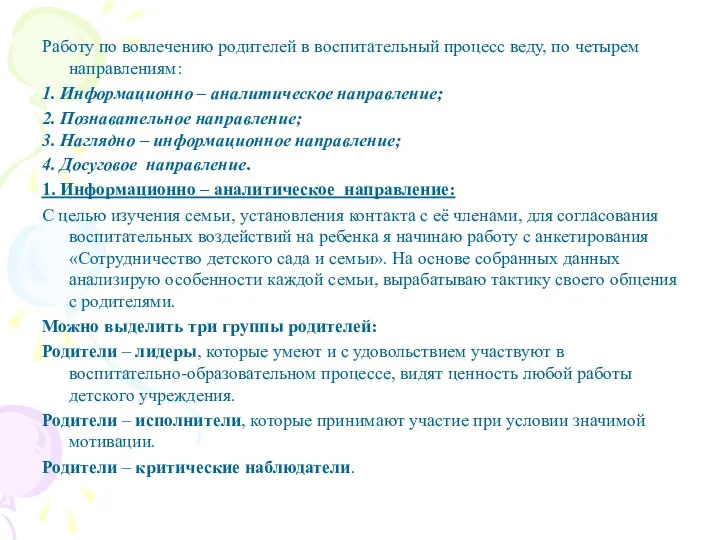 Работу по вовлечению родителей в воспитательный процесс веду, по четырем направлениям:

1. Информационно – аналитическое направление;

2. Познавательное направление;

3. Наглядно – информационное направление;

4. Досуговое направление.

1. Информационно – аналитическое направление:

С целью изучения семьи, установления контакта с её членами, для согласования воспитательных воздействий на ребенка я начинаю работу с анкетирования «Сотрудничество детского сада и семьи». На основе собранных данных анализирую особенности каждой семьи, вырабатываю тактику своего общения с родителями.

Можно выделить три группы родителей:

Родители – лидеры, которые умеют и с удовольствием участвуют в воспитательно-образовательном процессе, видят ценность любой работы детского учреждения.

Родители – исполнители, которые принимают участие при условии значимой мотивации.

Родители – критические наблюдатели.